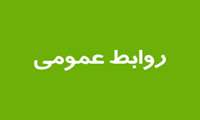 روابط عمومی